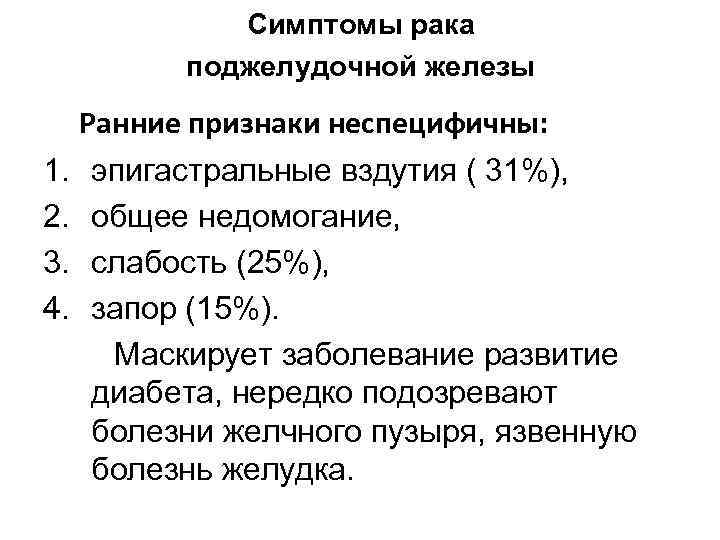 Симптомы рака
поджелудочной железы

Ранние признаки неспецифичны:

1. эпигастральные вздутия ( 31%),
2. общее недомогание,
3. слабость (25%),
4. запор (15%).

Маскирует заболевание развитие диабета, нередко подозревают болезни желчного пузыря, язвенную болезнь желудка.